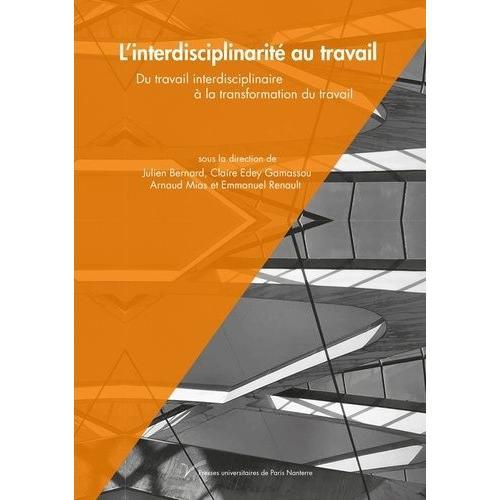 L'interdisciplinarité au travail

Du travail interdisciplinaire à la transformation du travail

sous la direction de
Julien Bernard, Claire Edey Gamassou
Arnaud Mias et Emmanuel Renault

Presses universitaires de Paris Nanterre